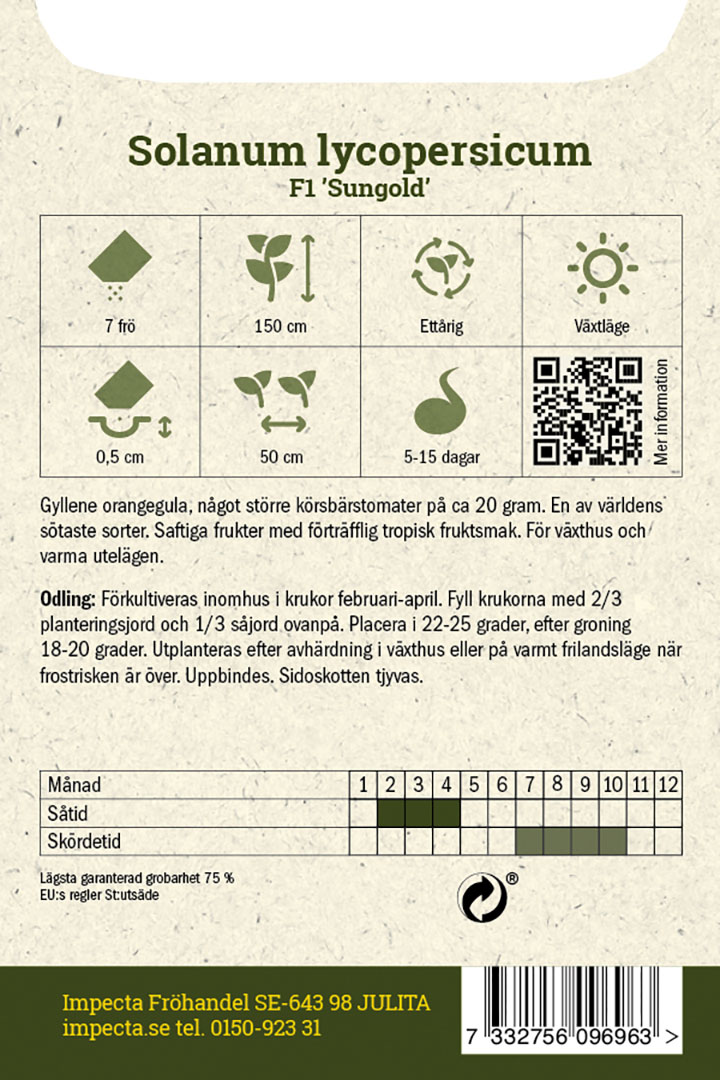 Solanum lycopersicum
F1 'Sungold'

| 7 frö | 150 cm | Ettårig | Växtläge |
|---|---|---|---|
| 0,5 cm | 50 cm | 5-15 dagar | Mer information |

Gyllene orangegula, något större körsbärstomater på ca 20 gram. En av världens sötaste sorter. Saftiga frukter med förträfflig tropisk fruktsmak. För växthus och varma utelägen.

**Odling:** Förkultiveras inomhus i krukor februari-april. Fyll krukorna med 2/3 planteringsjord och 1/3 såjord ovanpå. Placera i 22-25 grader, efter groning 18-20 grader. Utplanteras efter avhärdning i växthus eller på varmt frilandsläge när frostrisken är över. Uppbindes. Sidoskotten tjyvas.

| Månad | 1 | 2 | 3 | 4 | 5 | 6 | 7 | 8 | 9 | 10 | 11 | 12 |
|---|---|---|---|---|---|---|---|---|---|---|---|---|
| Såtid | | | | | | | | | | | | |
| Skördetid | | | | | | | | | | | | |

Lägsta garanterad grobarhet 75 %
EU:s regler St:utsäde

®

Impecta Fröhandel SE-643 98 JULITA
impecta.se tel. 0150-923 31

7 332756 096963 >